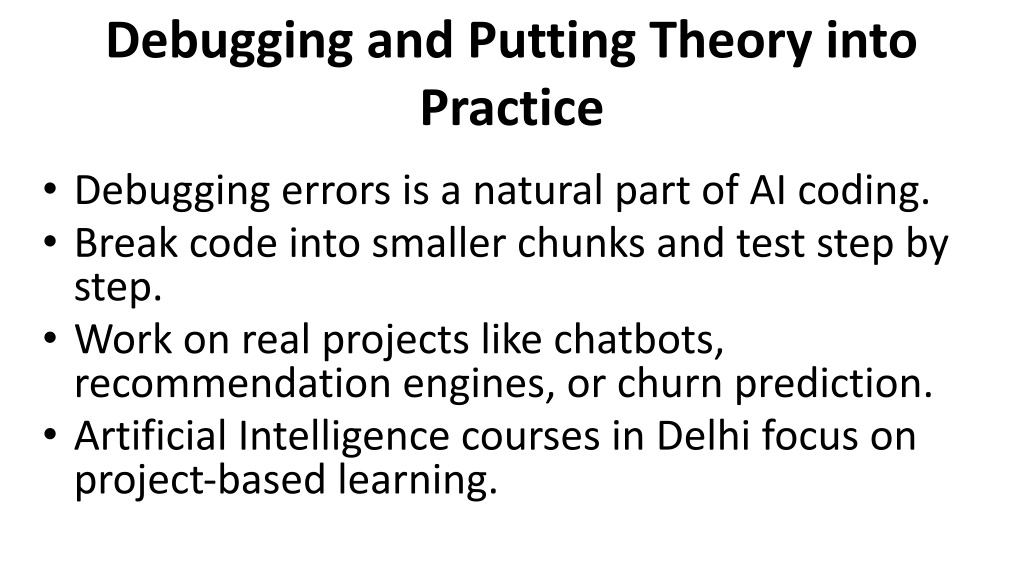 Debugging and Putting Theory into Practice

• Debugging errors is a natural part of AI coding.
• Break code into smaller chunks and test step by step.
• Work on real projects like chatbots, recommendation engines, or churn prediction.
• Artificial Intelligence courses in Delhi focus on project-based learning.